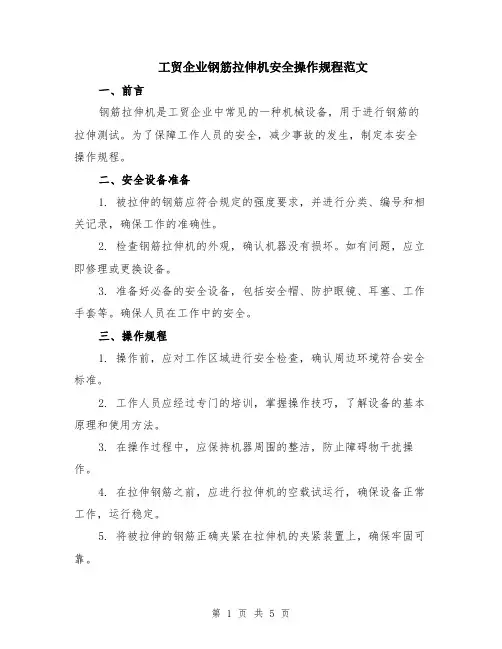 工贸企业钢筋拉伸机安全操作规程范文

一、前言

钢筋拉伸机是工贸企业中常见的一种机械设备，用于进行钢筋的拉伸测试。为了保障工作人员的安全，减少事故的发生，制定本安全操作规程。

二、安全设备准备

1. 被拉伸的钢筋应符合规定的强度要求，并进行分类、编号和相关记录，确保工作的准确性。

2. 检查钢筋拉伸机的外观，确认机器没有损坏。如有问题，应立即修理或更换设备。

3. 准备好必备的安全设备，包括安全帽、防护眼镜、耳塞、工作手套等。确保人员在工作中的安全。

三、操作规程

1. 操作前，应对工作区域进行安全检查，确认周边环境符合安全标准。

2. 工作人员应经过专门的培训，掌握操作技巧，了解设备的基本原理和使用方法。

3. 在操作过程中，应保持机器周围的整洁，防止障碍物干扰操作。

4. 在拉伸钢筋之前，应进行拉伸机的空载试运行，确保设备正常工作，运行稳定。

5. 将被拉伸的钢筋正确夹紧在拉伸机的夹紧装置上，确保牢固可靠。

第 1 页 共 5 页